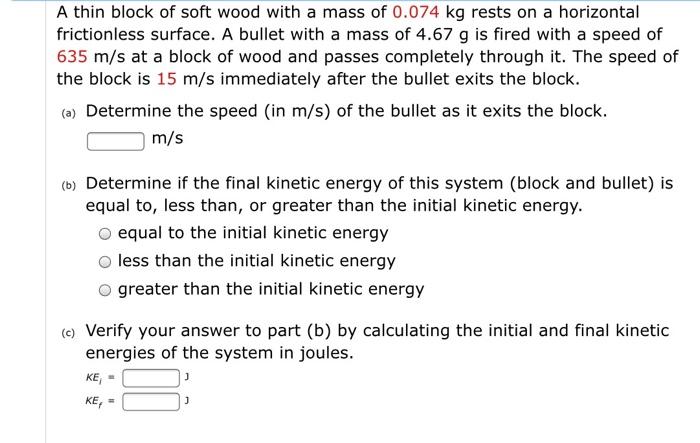 A thin block of soft wood with a mass of 0.074 kg rests on a horizontal frictionless surface. A bullet with a mass of 4.67 g is fired with a speed of 635 m/s at a block of wood and passes completely through it. The speed of the block is 15 m/s immediately after the bullet exits the block.

(a) Determine the speed (in m/s) of the bullet as it exits the block.

m/s

(b) Determine if the final kinetic energy of this system (block and bullet) is equal to, less than, or greater than the initial kinetic energy.

equal to the initial kinetic energy

less than the initial kinetic energy

greater than the initial kinetic energy

(c) Verify your answer to part (b) by calculating the initial and final kinetic energies of the system in joules.

$KE_i$ = J

$KE_f$ = J